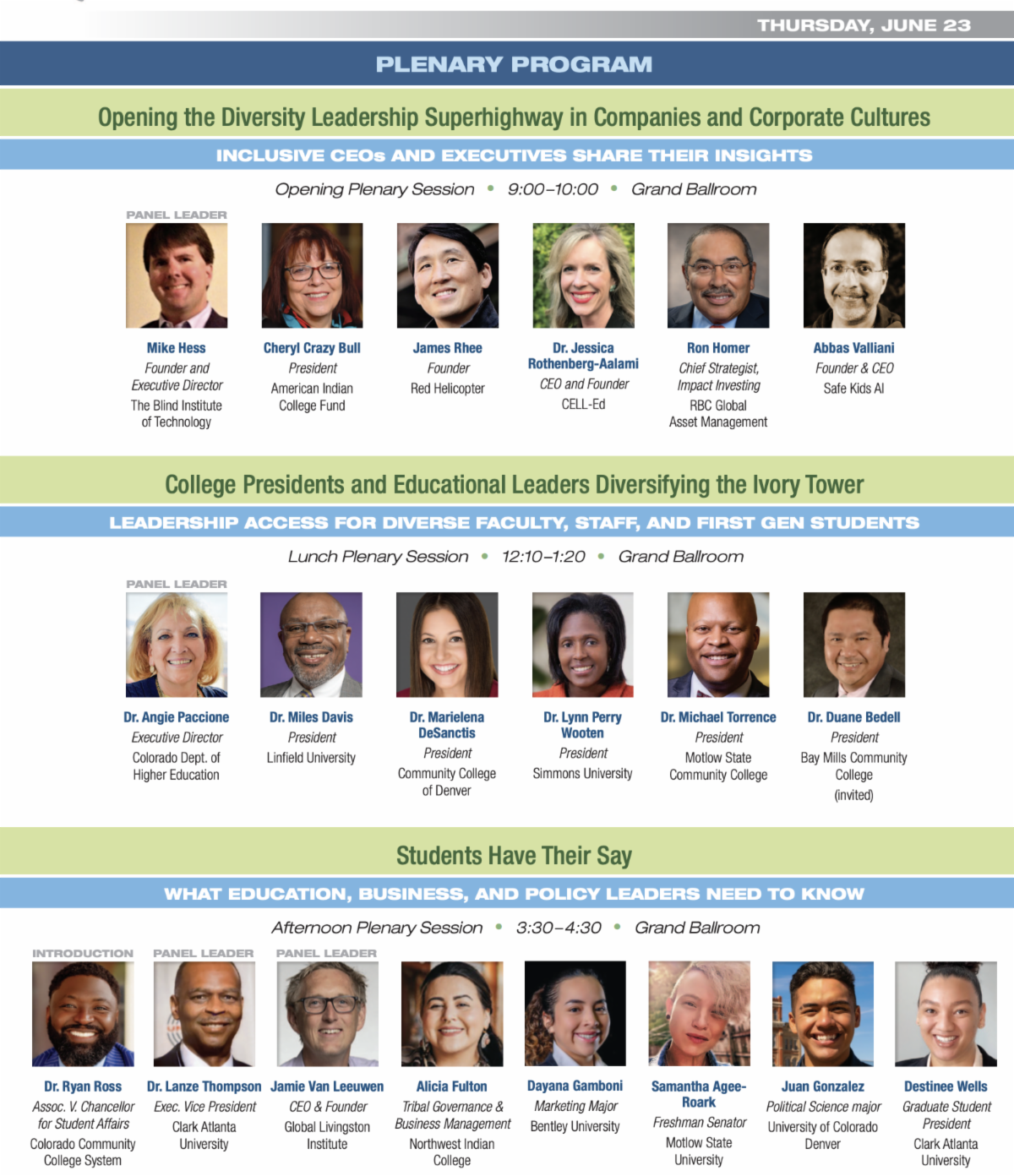 THURSDAY, JUNE 23

PLENARY PROGRAM

Opening the Diversity Leadership Superhighway in Companies and Corporate Cultures

INCLUSIVE CEOs AND EXECUTIVES SHARE THEIR INSIGHTS

Opening Plenary Session • 9:00–10:00 • Grand Ballroom

PANEL LEADER

Mike Hess
Founder and Executive Director
The Blind Institute of Technology

Cheryl Crazy Bull
President
American Indian College Fund

James Rhee
Founder
Red Helicopter

Dr. Jessica Rothenberg-Aalami
CEO and Founder
CELL-Ed

Ron Homer
Chief Strategist, Impact Investing
RBC Global Asset Management

Abbas Valliani
Founder & CEO
Safe Kids AI

College Presidents and Educational Leaders Diversifying the Ivory Tower

LEADERSHIP ACCESS FOR DIVERSE FACULTY, STAFF, AND FIRST GEN STUDENTS

Lunch Plenary Session • 12:10–1:20 • Grand Ballroom

PANEL LEADER

Dr. Angie Paccione
Executive Director
Colorado Dept. of Higher Education

Dr. Miles Davis
President
Linfield University

Dr. Marielena DeSanctis
President
Community College of Denver

Dr. Lynn Perry Wooten
President
Simmons University

Dr. Michael Torrence
President
Motlow State Community College

Dr. Duane Bedell
President
Bay Mills Community College
(invited)

Students Have Their Say

WHAT EDUCATION, BUSINESS, AND POLICY LEADERS NEED TO KNOW

Afternoon Plenary Session • 3:30–4:30 • Grand Ballroom

INTRODUCTION

Dr. Ryan Ross
Assoc. V. Chancellor for Student Affairs
Colorado Community College System

PANEL LEADER

Dr. Lanze Thompson
Exec. Vice President
Clark Atlanta University

PANEL LEADER

Jamie Van Leeuwen
CEO & Founder
Global Livingston Institute

Alicia Fulton
Tribal Governance & Business Management
Northwest Indian College

Dayana Gamboni
Marketing Major
Bentley University

Samantha Agee-Roark
Freshman Senator
Motlow State University

Juan Gonzalez
Political Science major
University of Colorado Denver

Destinee Wells
Graduate Student President
Clark Atlanta University